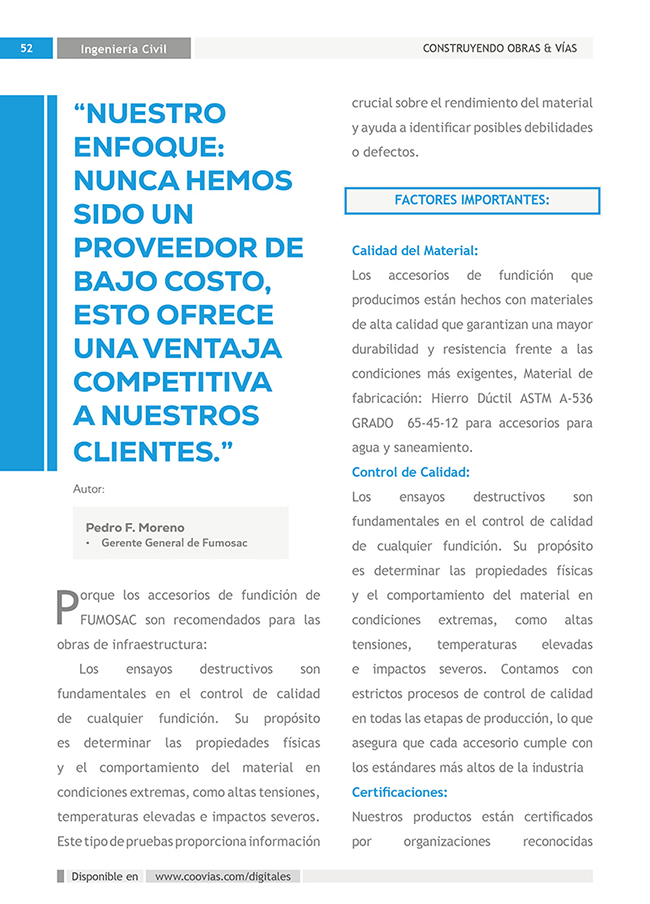 52 Ingeniería Civil CONSTRUYENDO OBRAS & VÍAS

“NUESTRO ENFOQUE: NUNCA HEMOS SIDO UN PROVEEDOR DE BAJO COSTO, ESTO OFRECE UNA VENTAJA COMPETITIVA A NUESTROS CLIENTES.”

Autor:

Pedro F. Moreno
• Gerente General de Fumosac

Porque los accesorios de fundición de FUMOSAC son recomendados para las obras de infraestructura:

Los ensayos destructivos son fundamentales en el control de calidad de cualquier fundición. Su propósito es determinar las propiedades físicas y el comportamiento del material en condiciones extremas, como altas tensiones, temperaturas elevadas e impactos severos. Este tipo de pruebas proporciona información crucial sobre el rendimiento del material y ayuda a identificar posibles debilidades o defectos.

FACTORES IMPORTANTES:

Calidad del Material:
Los accesorios de fundición que producimos están hechos con materiales de alta calidad que garantizan una mayor durabilidad y resistencia frente a las condiciones más exigentes, Material de fabricación: Hierro Dúctil ASTM A-536 GRADO 65-45-12 para accesorios para agua y saneamiento.

Control de Calidad:
Los ensayos destructivos son fundamentales en el control de calidad de cualquier fundición. Su propósito es determinar las propiedades físicas y el comportamiento del material en condiciones extremas, como altas tensiones, temperaturas elevadas e impactos severos. Contamos con estrictos procesos de control de calidad en todas las etapas de producción, lo que asegura que cada accesorio cumple con los estándares más altos de la industria

Certificaciones:
Nuestros productos están certificados por organizaciones reconocidas

Disponible en www.coovias.com/digitales